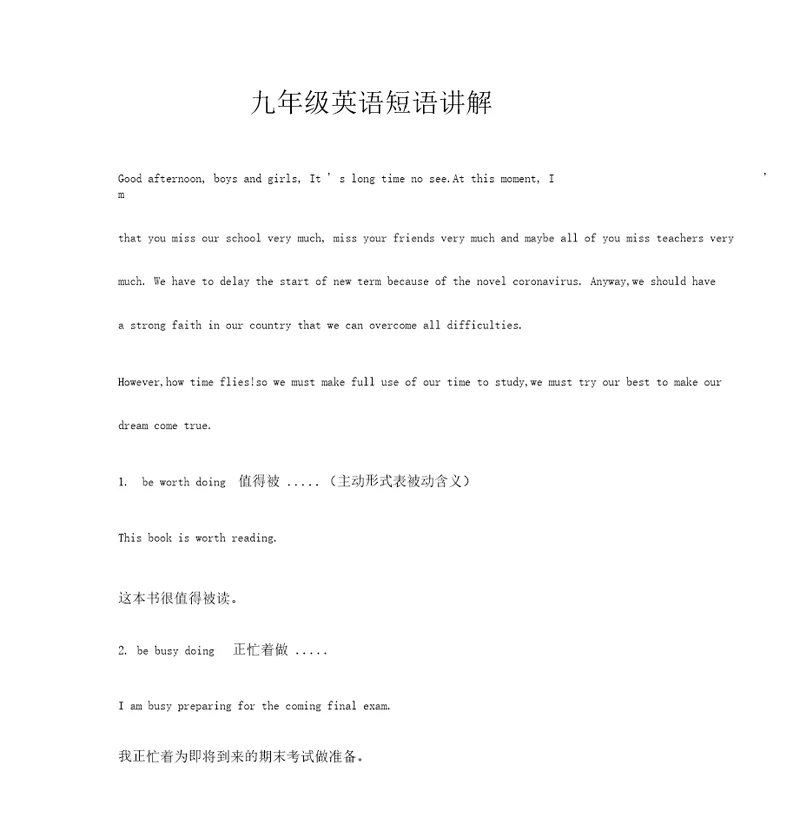 九年级英语短语讲解

Good afternoon, boys and girls, It ' s long time no see.At this moment, I ' m

that you miss our school very much, miss your friends very much and maybe all of you miss teachers very much. We have to delay the start of new term because of the novel coronavirus. Anyway,we should have a strong faith in our country that we can overcome all difficulties.

However,how time flies!so we must make full use of our time to study,we must try our best to make our dream come true.

1. be worth doing 值得被 .....（主动形式表被动含义）

This book is worth reading.

这本书很值得被读。

2. be busy doing 正忙着做 .....

I am busy preparing for the coming final exam.

我正忙着为即将到来的期末考试做准备。